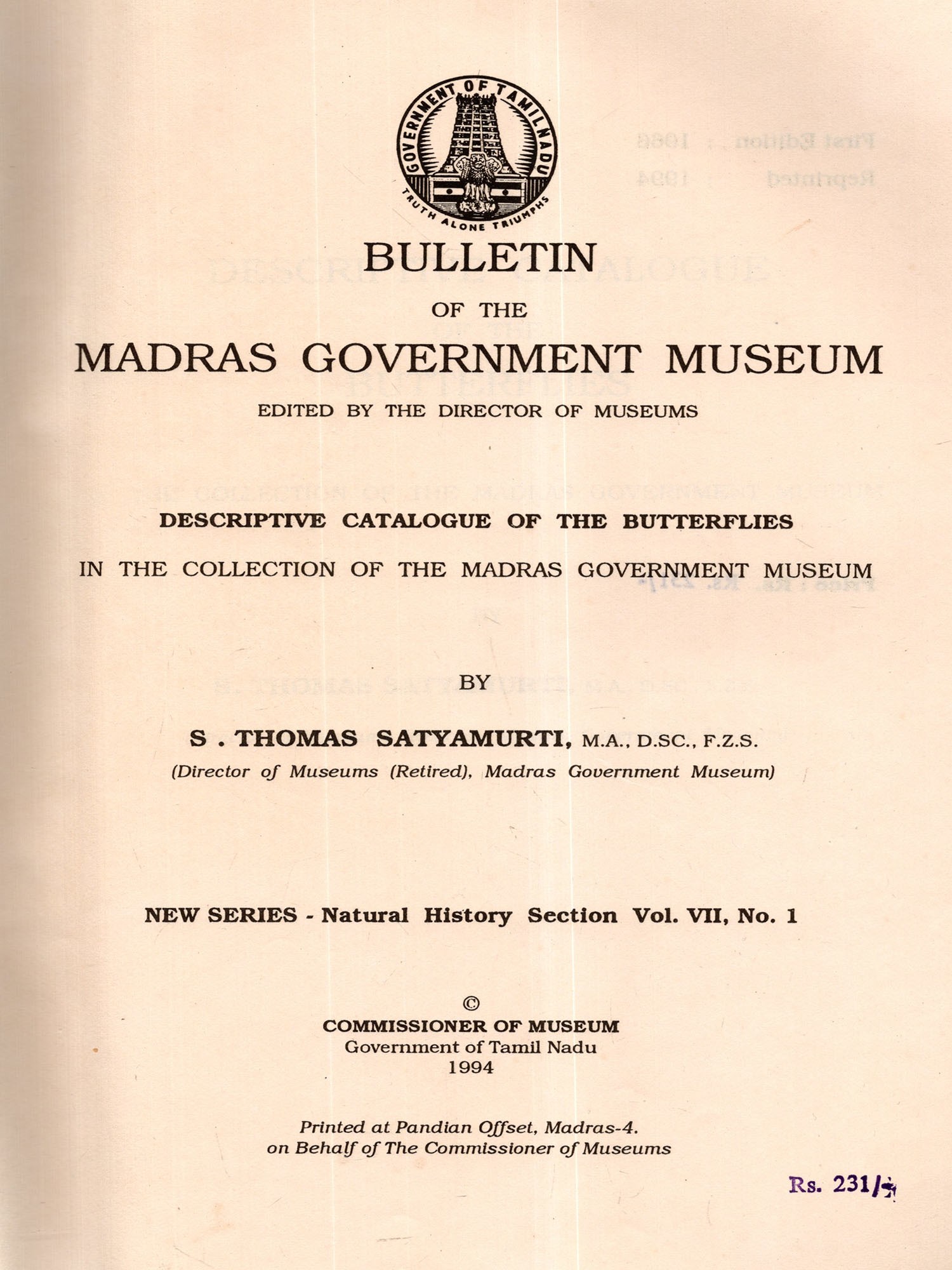 GOVERNMENT OF TAMILNADU
TRUTH ALONE TRIUMPHS

BULLETIN
OF THE
MADRAS GOVERNMENT MUSEUM
EDITED BY THE DIRECTOR OF MUSEUMS

DESCRIPTIVE CATALOGUE OF THE BUTTERFLIES
IN THE COLLECTION OF THE MADRAS GOVERNMENT MUSEUM

BY
S . THOMAS SATYAMURTI, M.A., D.SC., F.Z.S.
(Director of Museums (Retired), Madras Government Museum)

NEW SERIES - Natural History Section Vol. VII, No. 1

©
COMMISSIONER OF MUSEUM
Government of Tamil Nadu
1994

Printed at Pandian Offset, Madras-4.
on Behalf of The Commissioner of Museums

Rs. 231/-